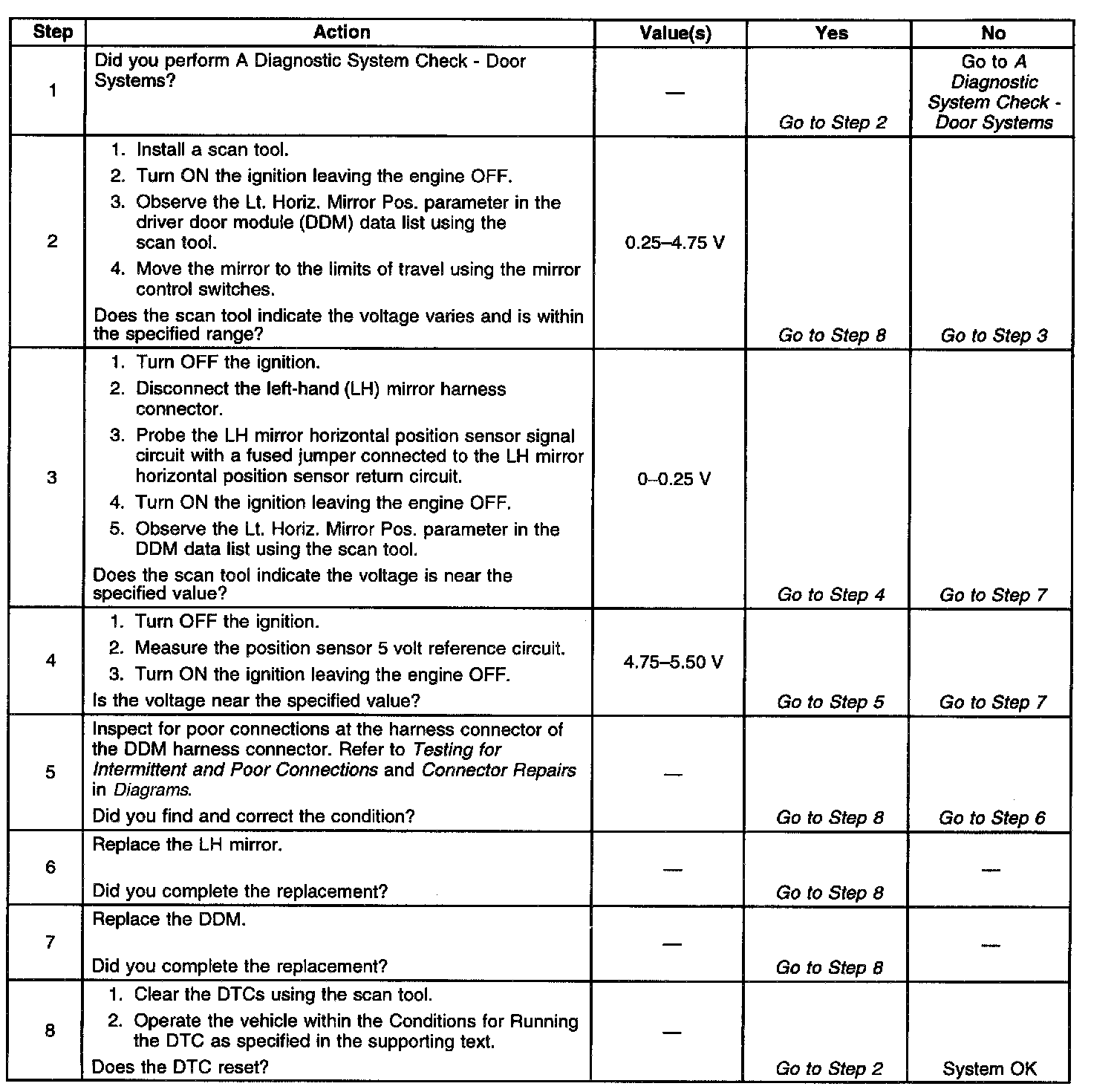 | Step | Action | Value(s) | Yes | No |
|---|---|---|---|---|
| 1 | Did you perform A Diagnostic System Check - Door Systems? | — | Go to Step 2 | Go to A Diagnostic System Check - Door Systems |
| 2 | 1. Install a scan tool. 2. Turn ON the ignition leaving the engine OFF. 3. Observe the Lt. Horiz. Mirror Pos. parameter in the driver door module (DDM) data list using the scan tool. 4. Move the mirror to the limits of travel using the mirror control switches. Does the scan tool indicate the voltage varies and is within the specified range? | 0.25–4.75 V | Go to Step 8 | Go to Step 3 |
| 3 | 1. Turn OFF the ignition. 2. Disconnect the left-hand (LH) mirror harness connector. 3. Probe the LH mirror horizontal position sensor signal circuit with a fused jumper connected to the LH mirror horizontal position sensor return circuit. 4. Turn ON the ignition leaving the engine OFF. 5. Observe the Lt. Horiz. Mirror Pos. parameter in the DDM data list using the scan tool. Does the scan tool indicate the voltage is near the specified value? | 0–0.25 V | Go to Step 4 | Go to Step 7 |
| 4 | 1. Turn OFF the ignition. 2. Measure the position sensor 5 volt reference circuit. 3. Turn ON the ignition leaving the engine OFF. Is the voltage near the specified value? | 4.75–5.50 V | Go to Step 5 | Go to Step 7 |
| 5 | Inspect for poor connections at the harness connector of the DDM harness connector. Refer to Testing for Intermittent and Poor Connections and Connector Repairs in Diagrams. Did you find and correct the condition? | — | Go to Step 8 | Go to Step 6 |
| 6 | Replace the LH mirror. Did you complete the replacement? | — | Go to Step 8 | — |
| 7 | Replace the DDM. Did you complete the replacement? | — | Go to Step 8 | — |
| 8 | 1. Clear the DTCs using the scan tool. 2. Operate the vehicle within the Conditions for Running the DTC as specified in the supporting text. Does the DTC reset? | — | Go to Step 2 | System OK |